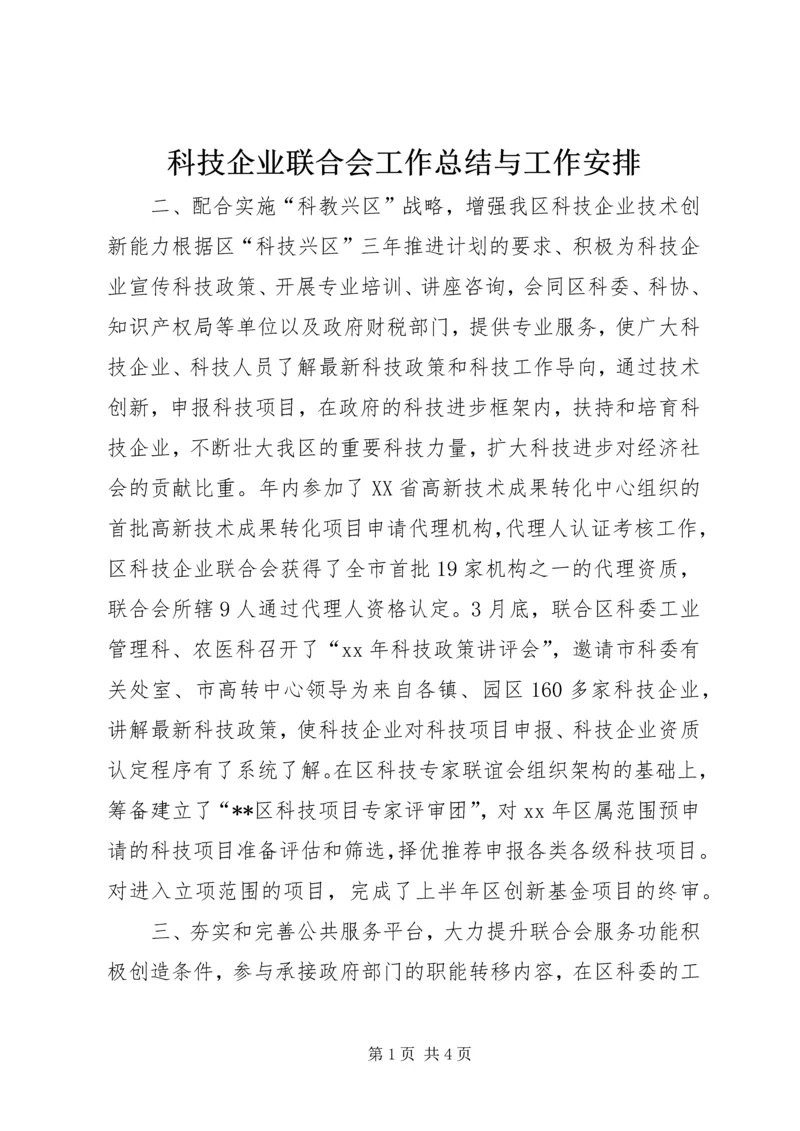 科技企业联合会工作总结与工作安排

二、配合实施“科教兴区”战略，增强我区科技企业技术创新能力根据区“科技兴区”三年推进计划的要求、积极为科技企业宣传科技政策、开展专业培训、讲座咨询，会同区科委、科协、知识产权局等单位以及政府财税部门，提供专业服务，使广大科技企业、科技人员了解最新科技政策和科技工作导向，通过技术创新，申报科技项目，在政府的科技进步框架内，扶持和培育科技企业，不断壮大我区的重要科技力量，扩大科技进步对经济社会的贡献比重。年内参加了XX省高新技术成果转化中心组织的首批高新技术成果转化项目申请代理机构，代理人认证考核工作，区科技企业联合会获得了全市首批19家机构之一的代理资质，联合会所辖9人通过代理人资格认定。3月底，联合区科委工业管理科、农医科召开了“xx年科技政策讲评会”，邀请市科委有关处室、市高转中心领导为来自各镇、园区160多家科技企业，讲解最新科技政策，使科技企业对科技项目申报、科技企业资质认定程序有了系统了解。在区科技专家联谊会组织架构的基础上，筹备建立了“**区科技项目专家评审团”，对xx年区属范围预申请的科技项目准备评估和筛选，择优推荐申报各类各级科技项目。对进入立项范围的项目，完成了上半年区创新基金项目的终审。

三、夯实和完善公共服务平台，大力提升联合会服务功能积极创造条件，参与承接政府部门的职能转移内容，在区科委的工

第1页 共4页